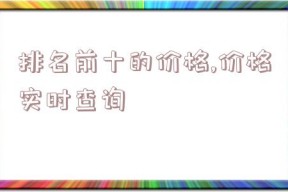 排名前十的价格,价格实时查询